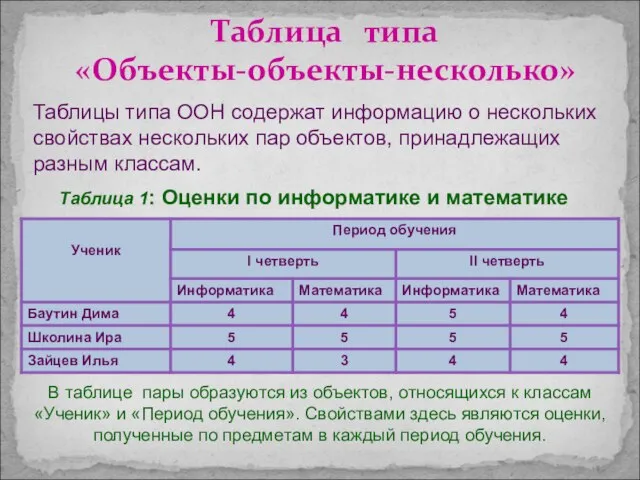 Таблица типа «Объекты-объекты-несколько»

Таблицы типа ООН содержат информацию о нескольких свойствах нескольких пар объектов, принадлежащих разным классам.

Таблица 1: Оценки по информатике и математике

| Ученик | Период обучения | | | |
|---|---|---|---|---|
| | I четверть | | II четверть | |
| | Информатика | Математика | Информатика | Математика |
| Баутин Дима | 4 | 4 | 5 | 4 |
| Школина Ира | 5 | 5 | 5 | 5 |
| Зайцев Илья | 4 | 3 | 4 | 4 |

В таблице пары образуются из объектов, относящихся к классам «Ученик» и «Период обучения». Свойствами здесь являются оценки, полученные по предметам в каждый период обучения.